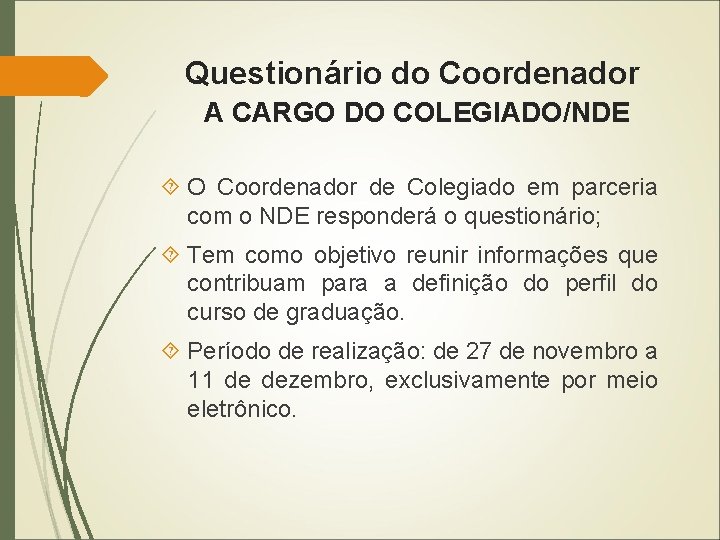 Questionário do Coordenador
A CARGO DO COLEGIADO/NDE

O Coordenador de Colegiado em parceria com o NDE responderá o questionário;

Tem como objetivo reunir informações que contribuam para a definição do perfil do curso de graduação.

Período de realização: de 27 de novembro a 11 de dezembro, exclusivamente por meio eletrônico.